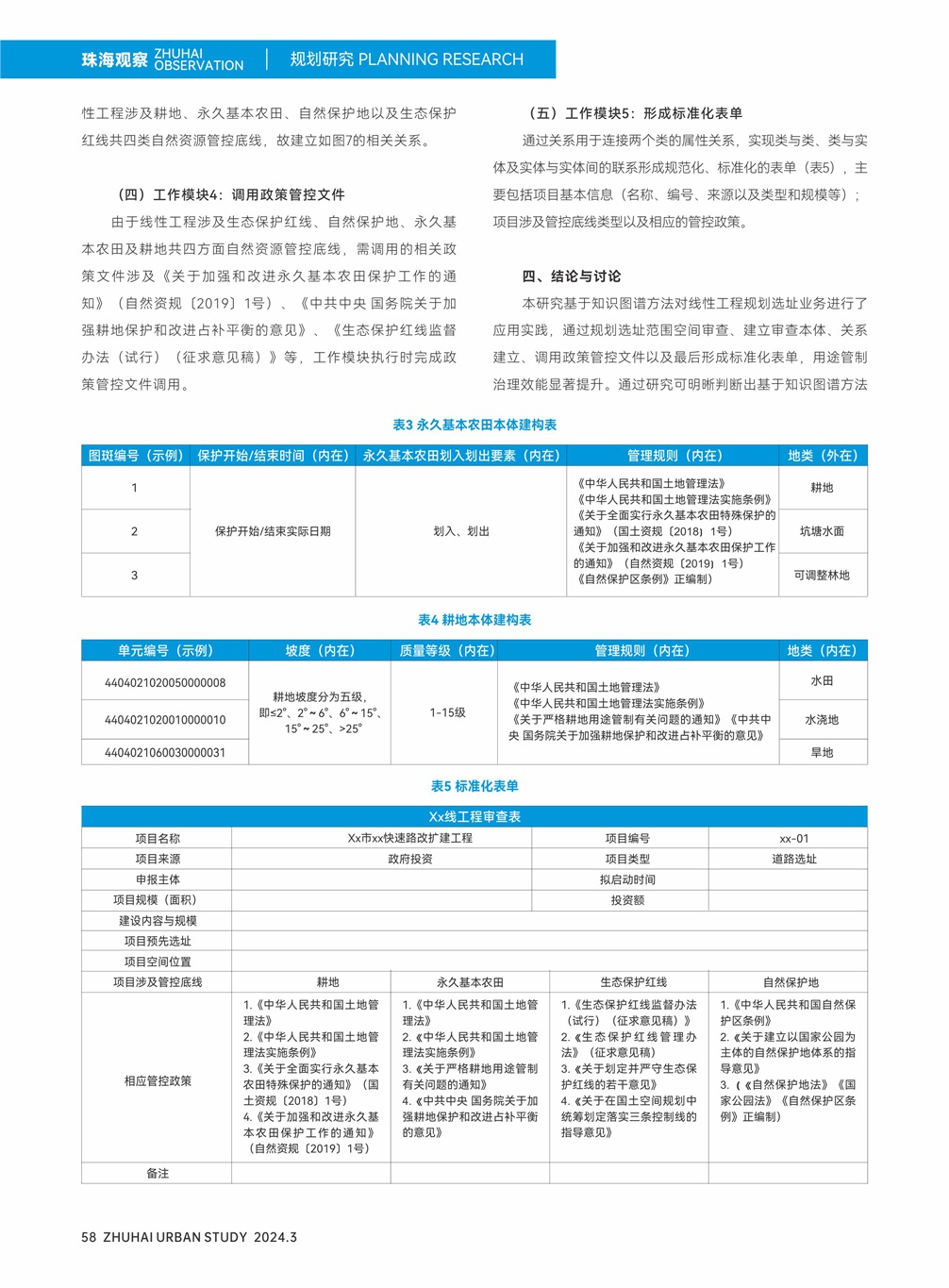 珠海观察 ZHUHAI OBSERVATION | 规划研究 PLANNING RESEARCH

性工程涉及耕地、永久基本农田、自然保护地以及生态保护红线共四类自然资源管控底线，故建立如图7的相关关系。

（四）工作模块4：调用政策管控文件

由于线性工程涉及生态保护红线、自然保护地、永久基本农田及耕地共四方面自然资源管控底线，需调用的相关政策文件涉及《关于加强和改进永久基本农田保护工作的通知》（自然资规〔2019〕1号）、《中共中央 国务院关于加强耕地保护和改进占补平衡的意见》、《生态保护红线监督办法（试行）（征求意见稿）》等，工作模块执行时完成政策管控文件调用。

（五）工作模块5：形成标准化表单

通过关系用于连接两个类的属性关系，实现类与类、类与实体及实体与实体间的联系形成规范化、标准化的表单（表5），主要包括项目基本信息（名称、编号、来源以及类型和规模等）；项目涉及管控底线类型以及相应的管控政策。

四、结论与讨论

本研究基于知识图谱方法对线性工程规划选址业务进行了应用实践，通过规划选址范围空间审查、建立审查本体、关系建立、调用政策管控文件以及最后形成标准化表单，用途管制治理效能显著提升。通过研究可明晰判断出基于知识图谱方法

表3 永久基本农田本体建构表

| 图斑编号（示例） | 保护开始/结束时间（内在） | 永久基本农田划入划出要素（内在） | 管理规则（内在） | 地类（外在） |
|---|---|---|---|---|
| 1 | 保护开始/结束实际日期 | 划入、划出 | 《中华人民共和国土地管理法》《中华人民共和国土地管理法实施条例》《关于全面实行永久基本农田特殊保护的通知》（国土资规〔2018〕1号）《关于加强和改进永久基本农田保护工作的通知》（自然资规〔2019〕1号）《自然保护区条例》正编制） | 耕地 |
| 2 | | | | 坑塘水面 |
| 3 | | | | 可调整林地 |

表4 耕地本体建构表

| 单元编号（示例） | 坡度（内在） | 质量等级（内在） | 管理规则（内在） | 地类（内在） |
|---|---|---|---|---|
| 4404021020050000008 | 耕地坡度分为五级，即≤2°、2°~6°、6°~15°、15°~25°、>25° | 1-15级 | 《中华人民共和国土地管理法》《中华人民共和国土地管理法实施条例》《关于严格耕地用途管制有关问题的通知》《中共中央 国务院关于加强耕地保护和改进占补平衡的意见》 | 水田 |
| 4404021020010000010 | | | | 水浇地 |
| 4404021060030000031 | | | | 旱地 |

表5 标准化表单

| Xx线工程审查表 | | | | |
|---|---|---|---|---|
| 项目名称 | Xx市xx快速路改扩建工程 | | 项目编号 | xx-01 |
| 项目来源 | 政府投资 | | 项目类型 | 道路选址 |
| 申报主体 | | | 拟启动时间 | |
| 项目规模（面积） | | | 投资额 | |
| 建设内容与规模 | | | | |
| 项目预先选址 | | | | |
| 项目空间位置 | | | | |
| 项目涉及管控底线 | 耕地 | 永久基本农田 | 生态保护红线 | 自然保护地 |
| 相应管控政策 | 1.《中华人民共和国土地管理法》 2.《中华人民共和国土地管理法实施条例》 3.《关于全面实行永久基本农田特殊保护的通知》（国土资规〔2018〕1号） 4.《关于加强和改进永久基本农田保护工作的通知》（自然资规〔2019〕1号） | 1.《中华人民共和国土地管理法》 2.《中华人民共和国土地管理法实施条例》 3.《关于严格耕地用途管制有关问题的通知》 4.《中共中央 国务院关于加强耕地保护和改进占补平衡的意见》 | 1.《生态保护红线监督办法（试行）（征求意见稿）》 2.《生态保护红线管理办法》（征求意见稿） 3.《关于划定并严守生态保护红线的若干意见》 4.《关于在国土空间规划中统筹划定落实三条控制线的指导意见》 | 1.《中华人民共和国自然保护区条例》 2.《关于建立以国家公园为主体的自然保护地体系的指导意见》 3.（《自然保护地法》《国家公园法》《自然保护区条例》正编制） |
| 备注 | | | | |

58 ZHUHAI URBAN STUDY 2024.3